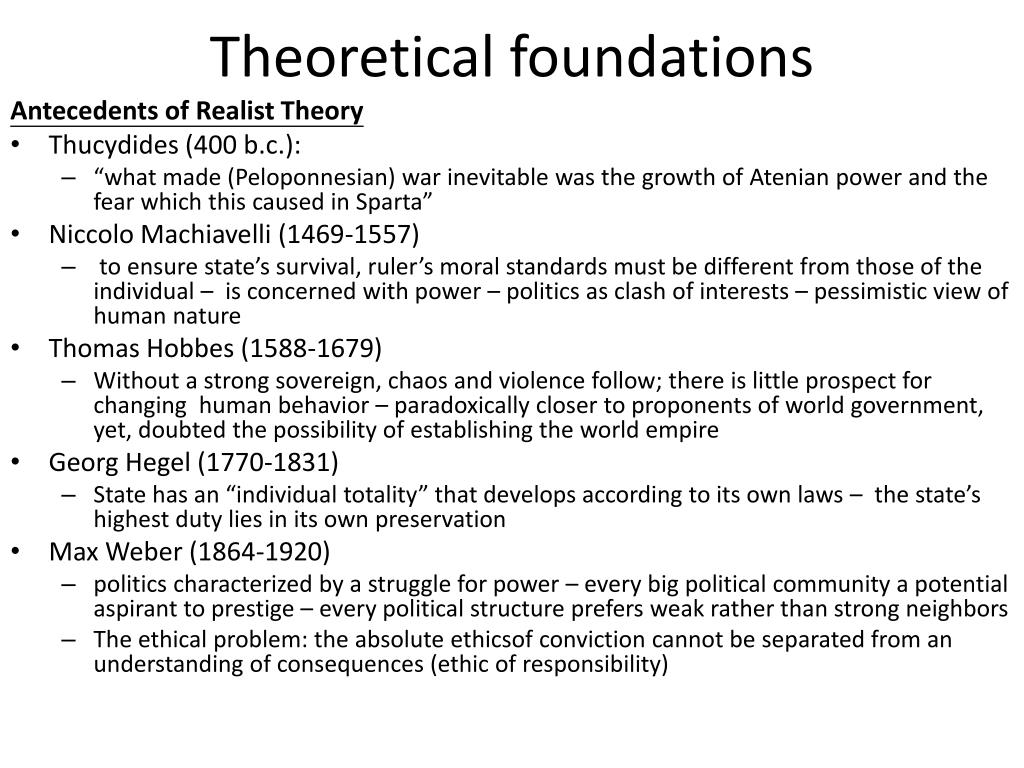 Theoretical foundations

Antecedents of Realist Theory

• Thucydides (400 b.c.):
  – “what made (Peloponnesian) war inevitable was the growth of Atenian power and the fear which this caused in Sparta”
• Niccolo Machiavelli (1469-1557)
  – to ensure state’s survival, ruler’s moral standards must be different from those of the individual – is concerned with power – politics as clash of interests – pessimistic view of human nature
• Thomas Hobbes (1588-1679)
  – Without a strong sovereign, chaos and violence follow; there is little prospect for changing human behavior – paradoxically closer to proponents of world government, yet, doubted the possibility of establishing the world empire
• Georg Hegel (1770-1831)
  – State has an “individual totality” that develops according to its own laws – the state’s highest duty lies in its own preservation
• Max Weber (1864-1920)
  – politics characterized by a struggle for power – every big political community a potential aspirant to prestige – every political structure prefers weak rather than strong neighbors
  – The ethical problem: the absolute ethicsof conviction cannot be separated from an understanding of consequences (ethic of responsibility)